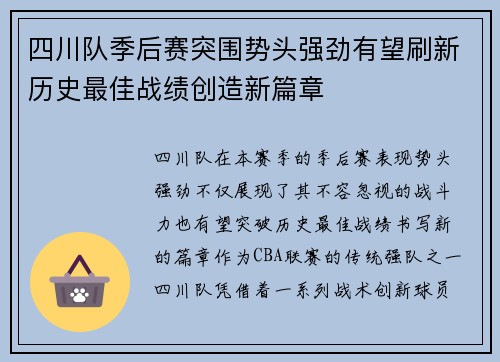 四川队季后赛突围势头强劲有望刷新历史最佳战绩创造新篇章

四川队在本赛季的季后赛表现势头强劲不仅展现了其不容忽视的战斗力也有望突破历史最佳战绩书写新的篇章作为CBA联赛的传统强队之一四川队凭借着一系列战术创新球员